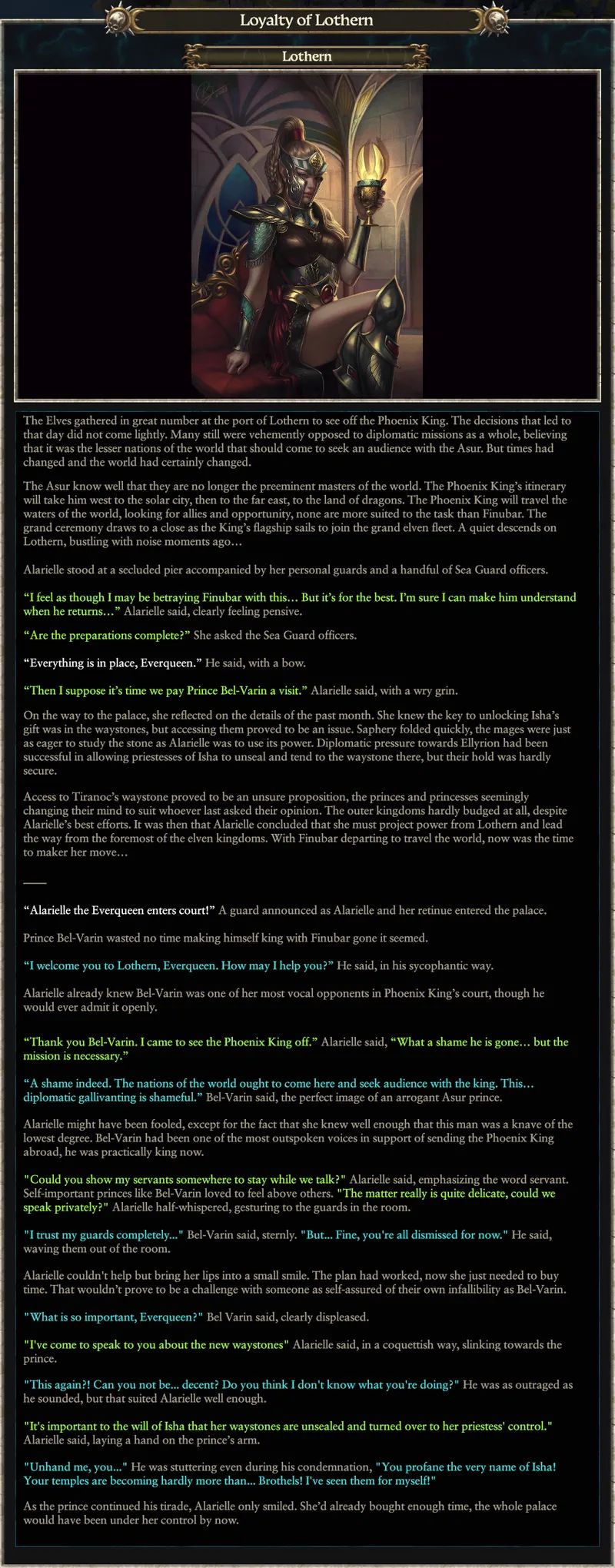 Loyalty of Lothern

Lothern

The Elves gathered in great number at the port of Lothern to see off the Phoenix King. The decisions that led to that day did not come lightly. Many still were vehemently opposed to diplomatic missions as a whole, believing that it was the lesser nations of the world that should come to seek an audience with the Asur. But times had changed and the world had certainly changed.

The Asur know well that they are no longer the preeminent masters of the world. The Phoenix King's itinerary will take him west to the solar city, then to the far east, to the land of dragons. The Phoenix King will travel the waters of the world, looking for allies and opportunity, none are more suited to the task than Finubar. The grand ceremony draws to a close as the King's flagship sails to join the grand elven fleet. A quiet descends on Lothern, bustling with noise moments ago…

Alarielle stood at a secluded pier accompanied by her personal guards and a handful of Sea Guard officers.

"I feel as though I may be betraying Finubar with this… But it's for the best. I'm sure I can make him understand when he returns…" Alarielle said, clearly feeling pensive.

"Are the preparations complete?" She asked the Sea Guard officers.

"Everything is in place, Everqueen." He said, with a bow.

"Then I suppose it's time we pay Prince Bel-Varin a visit." Alarielle said, with a wry grin.

On the way to the palace, she reflected on the details of the past month. She knew the key to unlocking Isha's gift was in the waystones, but accessing them proved to be an issue. Saphery folded quickly, the mages were just as eager to study the stone as Alarielle was to use its power. Diplomatic pressure towards Ellyrion had been successful in allowing priestesses of Isha to unseal and tend to the waystone there, but their hold was hardly secure.

Access to Tiranoc's waystone proved to be an unsure proposition, the princes and princesses seemingly changing their mind to suit whoever last asked their opinion. The outer kingdoms hardly budged at all, despite Alarielle's best efforts. It was then that Alarielle concluded that she must project power from Lothern and lead the way from the foremost of the elven kingdoms. With Finubar departing to travel the world, now was the time to maker her move…

——

"Alarielle the Everqueen enters court!" A guard announced as Alarielle and her retinue entered the palace.

Prince Bel-Varin wasted no time making himself king with Finubar gone it seemed.

"I welcome you to Lothern, Everqueen. How may I help you?" He said, in his sycophantic way.

Alarielle already knew Bel-Varin was one of her most vocal opponents in Phoenix King's court, though he would ever admit it openly.

"Thank you Bel-Varin. I came to see the Phoenix King off." Alarielle said, "What a shame he is gone… but the mission is necessary."

"A shame indeed. The nations of the world ought to come here and seek audience with the king. This… diplomatic gallivanting is shameful." Bel-Varin said, the perfect image of an arrogant Asur prince.

Alarielle might have been fooled, except for the fact that she knew well enough that this man was a knave of the lowest degree. Bel-Varin had been one of the most outspoken voices in support of sending the Phoenix King abroad, he was practically king now.

"Could you show my servants somewhere to stay while we talk?" Alarielle said, emphasizing the word servant. Self-important princes like Bel-Varin loved to feel above others. "The matter really is quite delicate, could we speak privately?" Alarielle half-whispered, gesturing to the guards in the room.

"I trust my guards completely..." Bel-Varin said, sternly. "But... Fine, you're all dismissed for now." He said, waving them out of the room.

Alarielle couldn't help but bring her lips into a small smile. The plan had worked, now she just needed to buy time. That wouldn't prove to be a challenge with someone as self-assured of their own infallibility as Bel-Varin.

"What is so important, Everqueen?" Bel Varin said, clearly displeased.

"I've come to speak to you about the new waystones" Alarielle said, in a coquettish way, slinking towards the prince.

"This again?! Can you not be... decent? Do you think I don't know what you're doing?" He was as outraged as he sounded, but that suited Alarielle well enough.

"It's important to the will of Isha that her waystones are unsealed and turned over to her priestess' control." Alarielle said, laying a hand on the prince's arm.

"Unhand me, you..." He was stuttering even during his condemnation, "You profane the very name of Isha! Your temples are becoming hardly more than... Brothels! I've seen them for myself!"

As the prince continued his tirade, Alarielle only smiled. She'd already bought enough time, the whole palace would have been under her control by now.